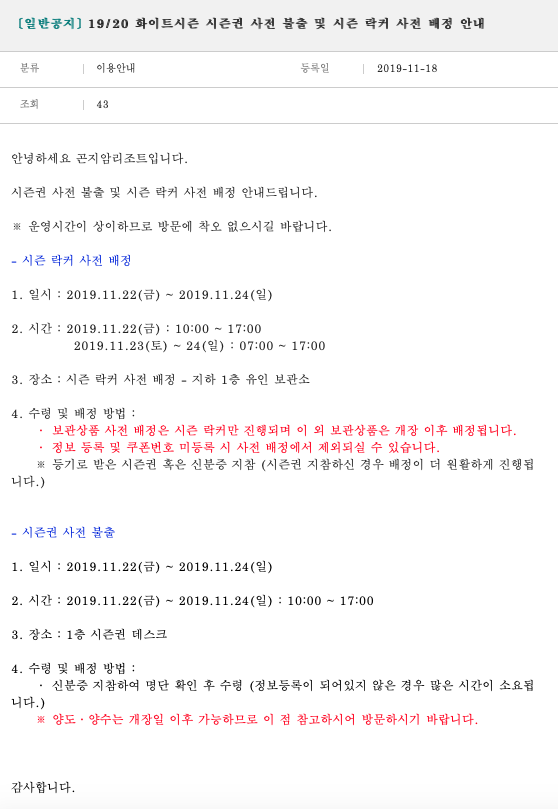 [일반공지] 19/20 화이트시즌 시즌권 사전 불출 및 시즌 락커 사전 배정 안내

| 분류 | 이용안내 | 등록일 | 2019-11-18 |
|---|---|---|---|
| 조회 | 43 | | |

안녕하세요 곤지암리조트입니다.

시즌권 사전 불출 및 시즌 락커 사전 배정 안내드립니다.

※ 운영시간이 상이하므로 방문에 착오 없으시길 바랍니다.

- 시즌 락커 사전 배정

1. 일시 : 2019.11.22(금) ~ 2019.11.24(일)

2. 시간 : 2019.11.22(금) : 10:00 ~ 17:00
2019.11.23(토) ~ 24(일) : 07:00 ~ 17:00

3. 장소 : 시즌 락커 사전 배정 - 지하 1층 유인 보관소

4. 수령 및 배정 방법 :
· 보관상품 사전 배정은 시즌 락커만 진행되며 이 외 보관상품은 개장 이후 배정됩니다.
· 정보 등록 및 쿠폰번호 미등록 시 사전 배정에서 제외되실 수 있습니다.
※ 등기로 받은 시즌권 혹은 신분증 지참 (시즌권 지참하신 경우 배정이 더 원활하게 진행됩니다.)

- 시즌권 사전 불출

1. 일시 : 2019.11.22(금) ~ 2019.11.24(일)

2. 시간 : 2019.11.22(금) ~ 2019.11.24(일) : 10:00 ~ 17:00

3. 장소 : 1층 시즌권 데스크

4. 수령 및 배정 방법 :
· 신분증 지참하여 명단 확인 후 수령 (정보등록이 되어있지 않은 경우 많은 시간이 소요됩니다.)
※ 양도 · 양수는 개장일 이후 가능하므로 이 점 참고하시어 방문하시기 바랍니다.

감사합니다.